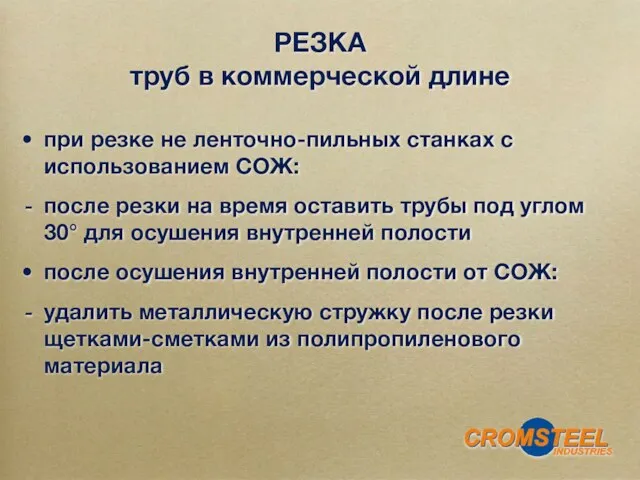 РЕЗКА
труб в коммерческой длине

• при резке не ленточно-пильных станках с использованием СОЖ:

- после резки на время оставить трубы под углом 30° для осушения внутренней полости

• после осушения внутренней полости от СОЖ:

- удалить металлическую стружку после резки щетками-сметками из полипропиленового материала

CROMSTEEL
INDUSTRIES